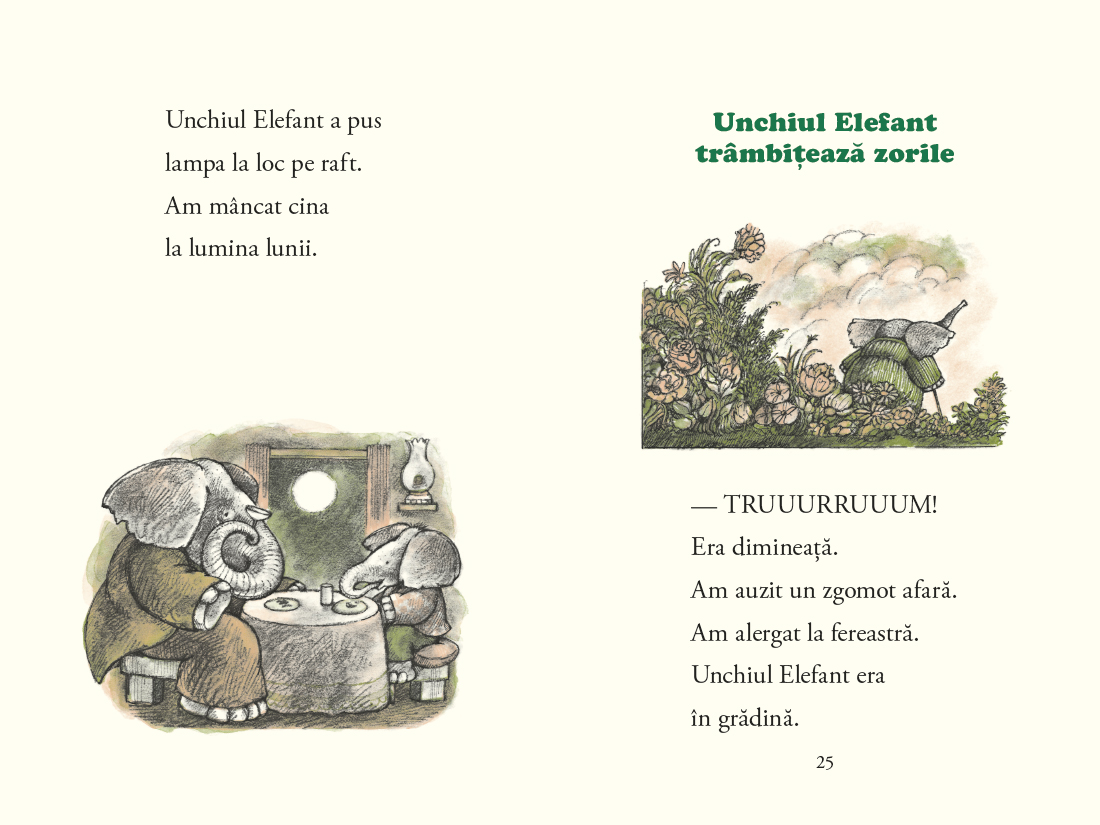 Unchiul Elefant a pus
lampa la loc pe raft.
Am mâncat cina
la lumina lunii.

Unchiul Elefant
trâmbițează zorile

— TRUUURRUUUM!
Era dimineață.
Am auzit un zgomot afară.
Am alergat la fereastră.
Unchiul Elefant era
în grădină.

25